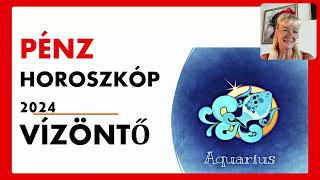 PÉNZ
HOROSZKÓP
2024
VÍZÖNTŐ

Aquarius